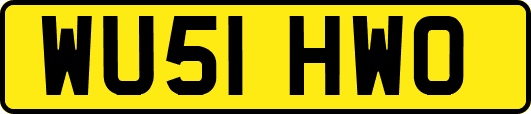 WU51 HWO